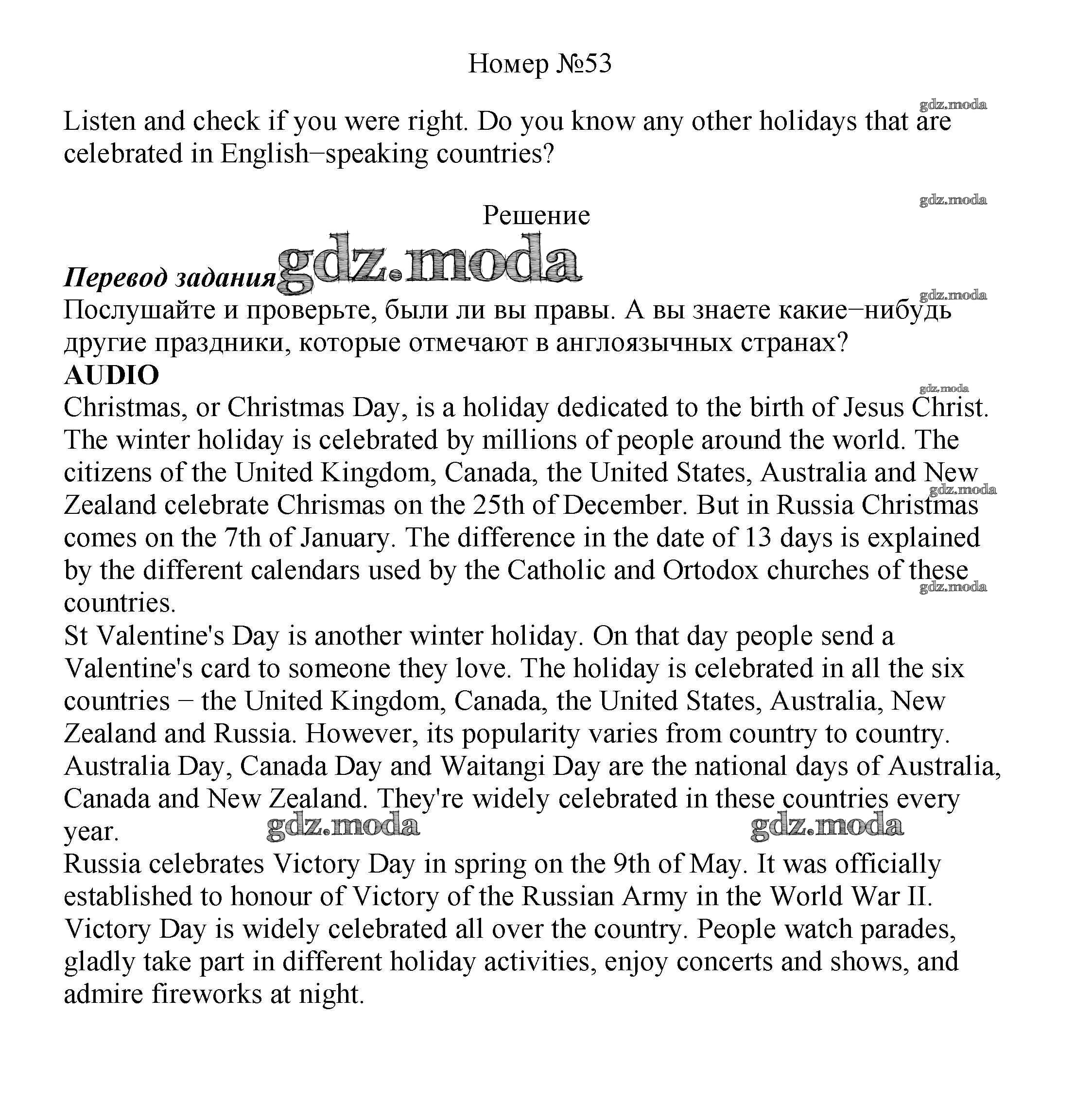 Номер №53

gdz.moda

Listen and check if you were right. Do you know any other holidays that are celebrated in English−speaking countries?

gdz.moda

Решение

Перевод задания gdz.moda

gdz.moda

Послушайте и проверьте, были ли вы правы. А вы знаете какие−нибудь другие праздники, которые отмечают в англоязычных странах?

AUDIO

gdz.moda

Christmas, or Christmas Day, is a holiday dedicated to the birth of Jesus Christ. The winter holiday is celebrated by millions of people around the world. The citizens of the United Kingdom, Canada, the United States, Australia and New Zealand celebrate Chrismas on the 25th of December. But in Russia Christmas comes on the 7th of January. The difference in the date of 13 days is explained by the different calendars used by the Catholic and Ortodox churches of these countries.

gdz.moda

gdz.moda

St Valentine's Day is another winter holiday. On that day people send a Valentine's card to someone they love. The holiday is celebrated in all the six countries − the United Kingdom, Canada, the United States, Australia, New Zealand and Russia. However, its popularity varies from country to country.

Australia Day, Canada Day and Waitangi Day are the national days of Australia, Canada and New Zealand. They're widely celebrated in these countries every year.

gdz.moda gdz.moda

Russia celebrates Victory Day in spring on the 9th of May. It was officially established to honour of Victory of the Russian Army in the World War II. Victory Day is widely celebrated all over the country. People watch parades, gladly take part in different holiday activities, enjoy concerts and shows, and admire fireworks at night.